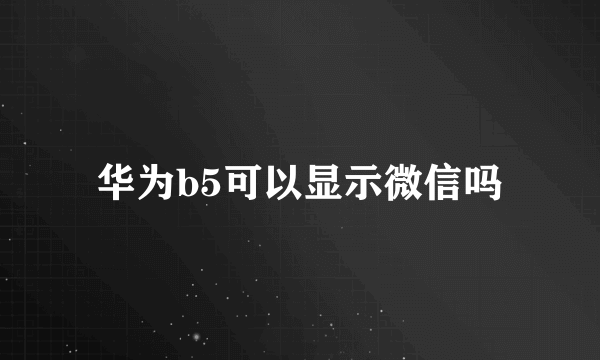 华为b5可以显示微信吗